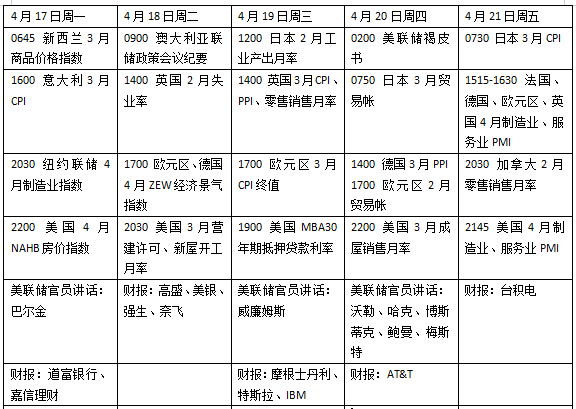 | 4月17日周一 | 4月18日周二 | 4月19日周三 | 4月20日周四 | 4月21日周五 |
|---|---|---|---|---|
| 0645 新西兰3月商品价格指数 | 0900 澳大利亚联储政策会议纪要 | 1200 日本2月工业产出月率 | 0200 美联储褐皮书 | 0730 日本3月CPI |
| 1600 意大利3月CPI | 1400 英国2月失业率 | 1400 英国3月CPI、PPI、零售销售月率 | 0750 日本3月贸易帐 | 1515-1630 法国、德国、欧元区、英国4月制造业、服务业PMI |
| 2030 纽约联储4月制造业指数 | 1700 欧元区、德国4月ZEW经济景气指数 | 1700 欧元区3月CPI终值 | 1400 德国3月PPI 1700 欧元区2月贸易帐 | 2030 加拿大2月零售销售月率 |
| 2200 美国4月NAHB房价指数 | 2030 美国3月营建许可、新屋开工月率 | 1900 美国MBA30年期抵押贷款利率 | 2200 美国3月成屋销售月率 | 2145 美国4月制造业、服务业PMI |
| 美联储官员讲话：巴尔金 | 财报：高盛、美银、强生、奈飞 | 美联储官员讲话：威廉姆斯 | 美联储官员讲话：沃勒、哈克、博斯蒂克、鲍曼、梅斯特 | 财报：台积电 |
| 财报：道富银行、嘉信理财 | | 财报：摩根士丹利、特斯拉、IBM | 财报：AT&T | |